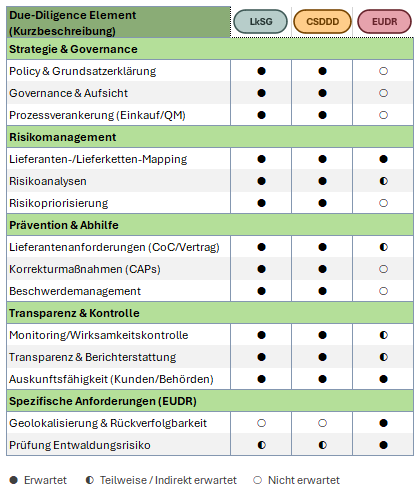 | Due-Diligence Element (Kurzbeschreibung) | LkSG | CSDDD | EUDR |
|---|---|---|---|
| **Strategie & Governance** | | | |
| Policy & Grundsatzerklärung | ● | ● | ○ |
| Governance & Aufsicht | ● | ● | ○ |
| Prozessverankerung (Einkauf/QM) | ● | ● | ○ |
| **Risikomanagement** | | | |
| Lieferanten-/Lieferketten-Mapping | ● | ● | ● |
| Risikoanalysen | ● | ● | ◐ |
| Risikopriorisierung | ● | ● | ○ |
| **Prävention & Abhilfe** | | | |
| Lieferantenanforderungen (CoC/Vertrag) | ● | ● | ◐ |
| Korrekturmaßnahmen (CAPs) | ● | ● | ○ |
| Beschwerdemanagement | ● | ● | ○ |
| **Transparenz & Kontrolle** | | | |
| Monitoring/Wirksamkeitskontrolle | ● | ● | ◐ |
| Transparenz & Berichterstattung | ● | ● | ◐ |
| Auskunftsfähigkeit (Kunden/Behörden) | ● | ● | ● |
| **Spezifische Anforderungen (EUDR)** | | | |
| Geolokalisierung & Rückverfolgbarkeit | ○ | ○ | ● |
| Prüfung Entwaldungsrisiko | ◐ | ◐ | ● |

● Erwartet ◐ Teilweise / Indirekt erwartet ○ Nicht erwartet